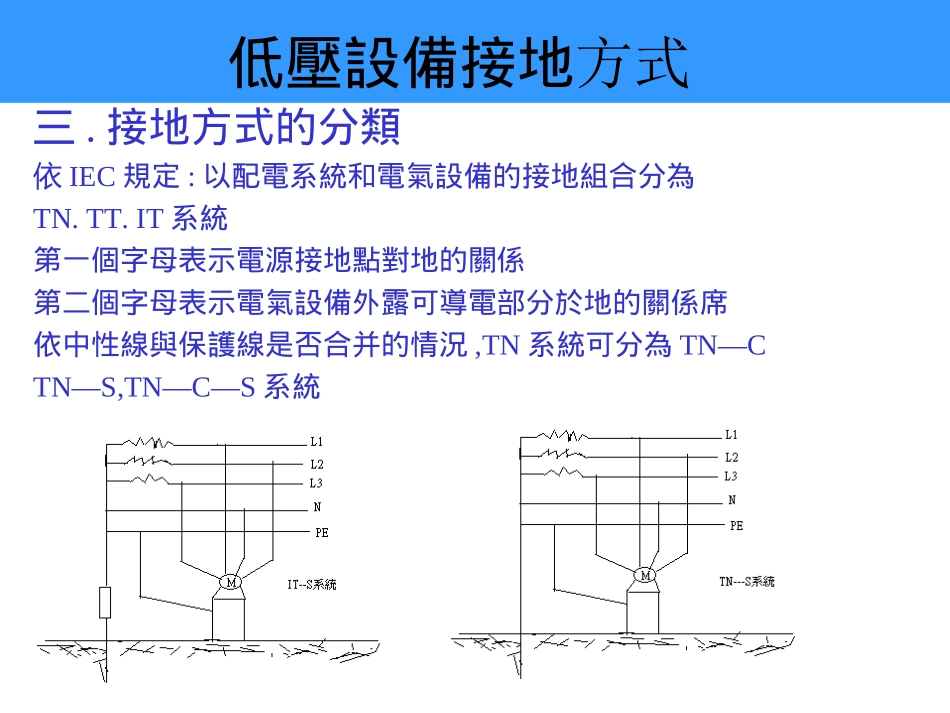 低壓設備接地方式

三 . 接地方式的分類

依 IEC 規定 : 以配電系統和電氣設備的接地組合分為 TN. TT. IT 系統

第一個字母表示電源接地點對地的關係

第二個字母表示電氣設備外露可導電部分於地的關係席

依中性線與保護線是否合并的情況 ,TN 系統可分為 TN—C TN—S,TN—C—S 系統

L1
L2
L3
N
PE
M
IT--S系統

L1
L2
L3
N
PE
M
TN---S系統